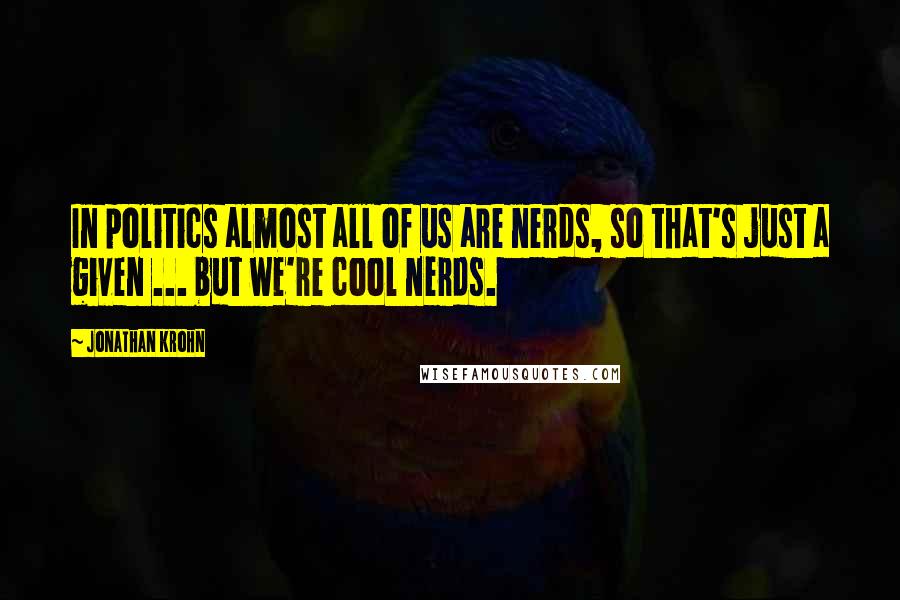 IN POLITICS ALMOST ALL OF US ARE NERDS, SO THAT'S JUST A GIVEN ... BUT WE'RE COOL NERDS.

~ JONATHAN KROHN

WISEFAMOUSQUOTES.COM